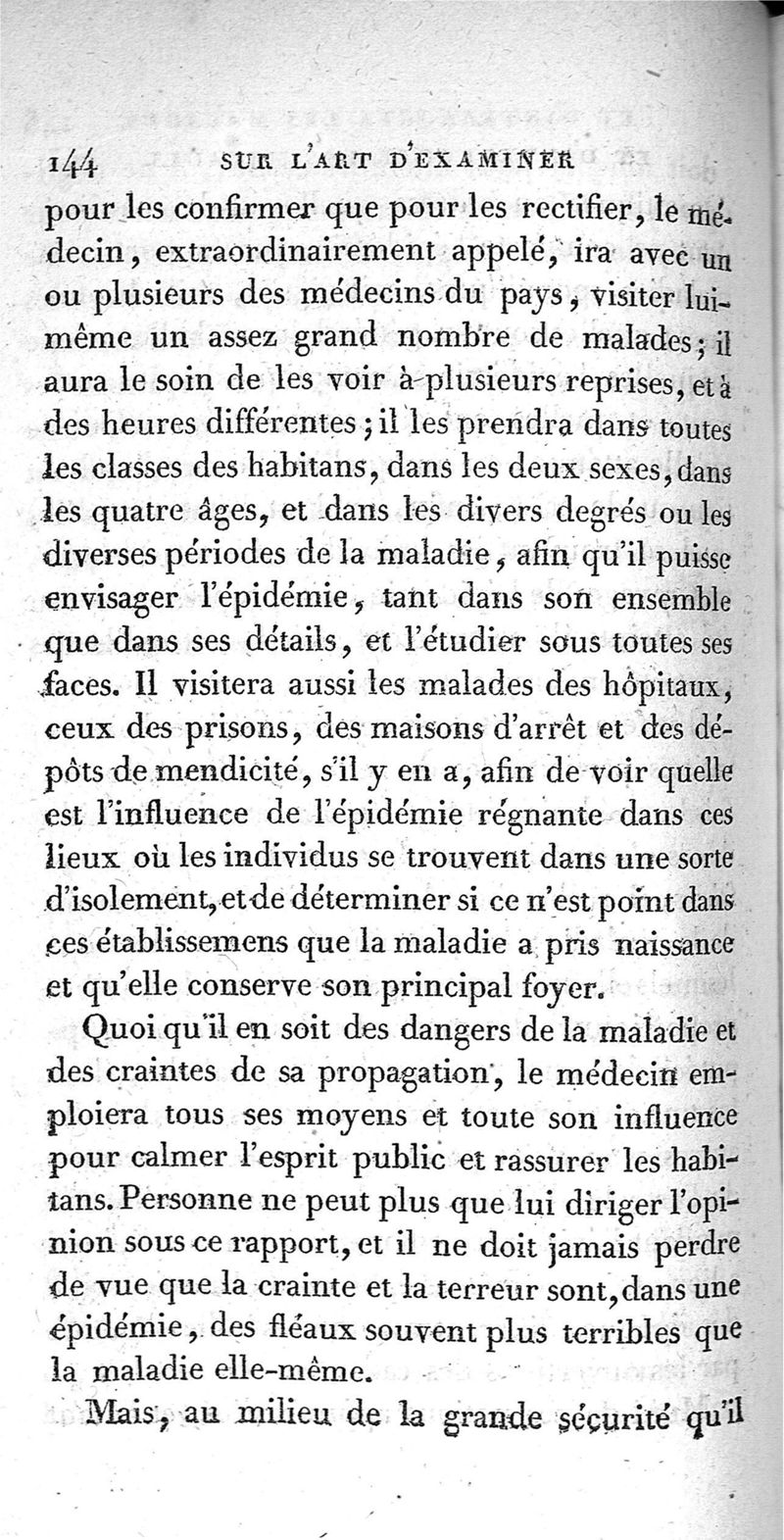 144 SUR L'ART D'EXAMINER

pour les confirmer que pour les rectifier, le médecin, extraordinairement appelé, ira avec un ou plusieurs des médecins du pays, visiter lui-même un assez grand nombre de malades; il aura le soin de les voir à plusieurs reprises, et à des heures différentes; il les prendra dans toutes les classes des habitans, dans les deux sexes, dans les quatre âges, et dans les divers degrés ou les diverses périodes de la maladie, afin qu'il puisse envisager l'épidémie, tant dans son ensemble que dans ses détails, et l'étudier sous toutes ses faces. Il visitera aussi les malades des hôpitaux, ceux des prisons, des maisons d'arrêt et des dépôts de mendicité, s'il y en a, afin de voir quelle est l'influence de l'épidémie régnante dans ces lieux où les individus se trouvent dans une sorte d'isolement, et de déterminer si ce n'est point dans ces établissemens que la maladie a pris naissance et qu'elle conserve son principal foyer.

Quoi qu'il en soit des dangers de la maladie et des craintes de sa propagation, le médecin emploiera tous ses moyens et toute son influence pour calmer l'esprit public et rassurer les habitans. Personne ne peut plus que lui diriger l'opinion sous ce rapport, et il ne doit jamais perdre de vue que la crainte et la terreur sont, dans une épidémie, des fléaux souvent plus terribles que la maladie elle-même.

Mais, au milieu de la grande sécurité qu'il